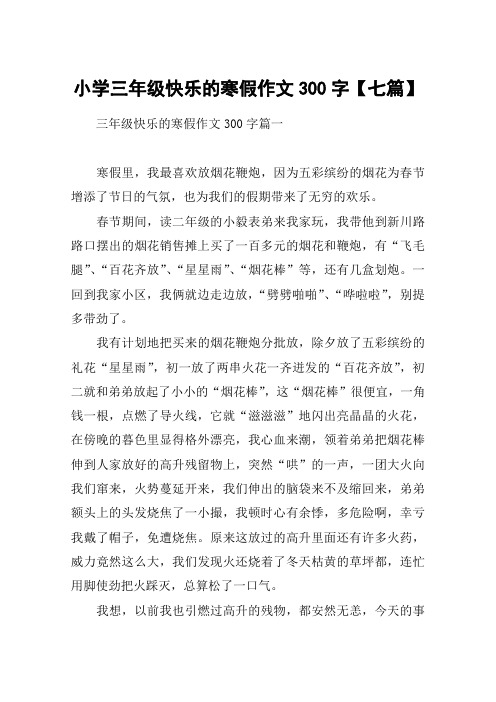 小学三年级快乐的寒假作文 300 字【七篇】

三年级快乐的寒假作文 300 字篇一

寒假里，我最喜欢放烟花鞭炮，因为五彩缤纷的烟花为春节增添了节日的气氛，也为我们的假期带来了无穷的欢乐。

春节期间，读二年级的小毅表弟来我家玩，我带他到新川路路口摆出的烟花销售摊上买了一百多元的烟花和鞭炮，有“飞毛腿”、“百花齐放”、“星星雨”、“烟花棒”等，还有几盒划炮。一回到我家小区，我俩就边走边放，“劈劈啪啪”、“哗啦啦”，别提多带劲了。

我有计划地把买来的烟花鞭炮分批放，除夕放了五彩缤纷的礼花“星星雨”，初一放了两串火花一齐迸发的“百花齐放”，初二就和弟弟放起了小小的“烟花棒”，这“烟花棒”很便宜，一角钱一根，点燃了导火线，它就“滋滋滋”地闪出亮晶晶的火花，在傍晚的暮色里显得格外漂亮，我心血来潮，领着弟弟把烟花棒伸到人家放好的高升残留物上，突然“哄”的一声，一团大火向我们窜来，火势蔓延开来，我们伸出的脑袋来不及缩回来，弟弟额头上的头发烧焦了一小撮，我顿时心有余悸，多危险啊，幸亏我戴了帽子，免遭烧焦。原来这放过的高升里面还有许多火药，威力竟然这么大，我们发现火还烧着了冬天枯黄的草坪都，连忙用脚使劲把火踩灭，总算松了一口气。

我想，以前我也引燃过高升的残物，都安然无恙，今天的事